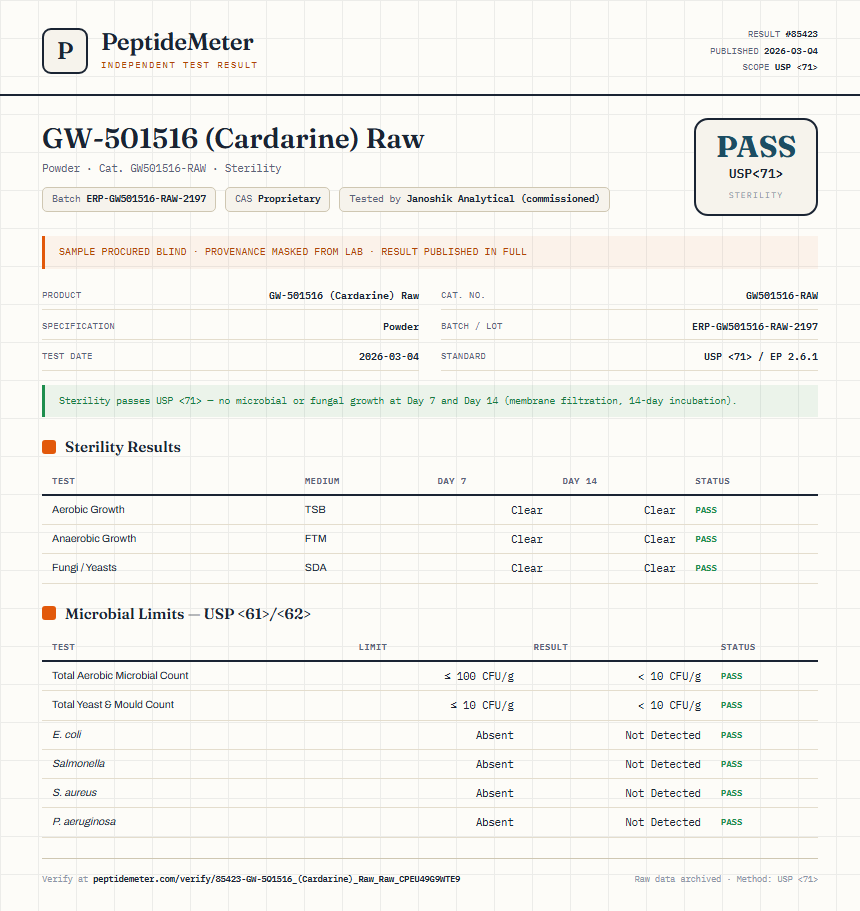 P PeptideMeter
INDEPENDENT TEST RESULT

RESULT #85423
PUBLISHED 2026-03-04
SCOPE USP <71>

GW-501516 (Cardarine) Raw

Powder · Cat. GW501516-RAW · Sterility

Batch ERP-GW501516-RAW-2197 CAS Proprietary Tested by Janoshik Analytical (commissioned)

PASS
USP<71>
STERILITY

SAMPLE PROCURED BLIND · PROVENANCE MASKED FROM LAB · RESULT PUBLISHED IN FULL

| PRODUCT | GW-501516 (Cardarine) Raw | CAT. NO. | GW501516-RAW |
|---|---|---|---|
| SPECIFICATION | Powder | BATCH / LOT | ERP-GW501516-RAW-2197 |
| TEST DATE | 2026-03-04 | STANDARD | USP <71> / EP 2.6.1 |

Sterility passes USP <71> — no microbial or fungal growth at Day 7 and Day 14 (membrane filtration, 14-day incubation).

Sterility Results

| TEST | MEDIUM | DAY 7 | DAY 14 | STATUS |
|---|---|---|---|---|
| Aerobic Growth | TSB | Clear | Clear | PASS |
| Anaerobic Growth | FTM | Clear | Clear | PASS |
| Fungi / Yeasts | SDA | Clear | Clear | PASS |

Microbial Limits — USP <61>/<62>

| TEST | LIMIT | RESULT | STATUS |
|---|---|---|---|
| Total Aerobic Microbial Count | ≤ 100 CFU/g | < 10 CFU/g | PASS |
| Total Yeast & Mould Count | ≤ 10 CFU/g | < 10 CFU/g | PASS |
| E. coli | Absent | Not Detected | PASS |
| Salmonella | Absent | Not Detected | PASS |
| S. aureus | Absent | Not Detected | PASS |
| P. aeruginosa | Absent | Not Detected | PASS |

Verify at peptidemeter.com/verify/85423-GW-501516_(Cardarine)_Raw_Raw_CPEU49G9WTE9

Raw data archived · Method: USP <71>